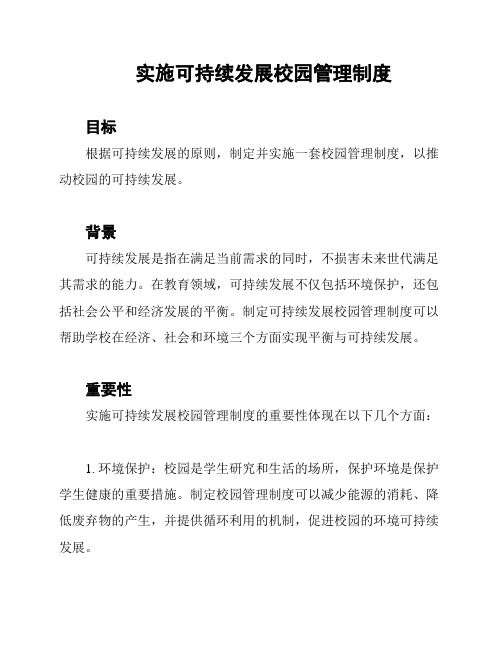 实施可持续发展校园管理制度

目标

根据可持续发展的原则，制定并实施一套校园管理制度，以推动校园的可持续发展。

背景

可持续发展是指在满足当前需求的同时，不损害未来世代满足其需求的能力。在教育领域，可持续发展不仅包括环境保护，还包括社会公平和经济发展的平衡。制定可持续发展校园管理制度可以帮助学校在经济、社会和环境三个方面实现平衡与可持续发展。

重要性

实施可持续发展校园管理制度的重要性体现在以下几个方面：

1. 环境保护：校园是学生研究和生活的场所，保护环境是保护学生健康的重要措施。制定校园管理制度可以减少能源的消耗、降低废弃物的产生，并提供循环利用的机制，促进校园的环境可持续发展。